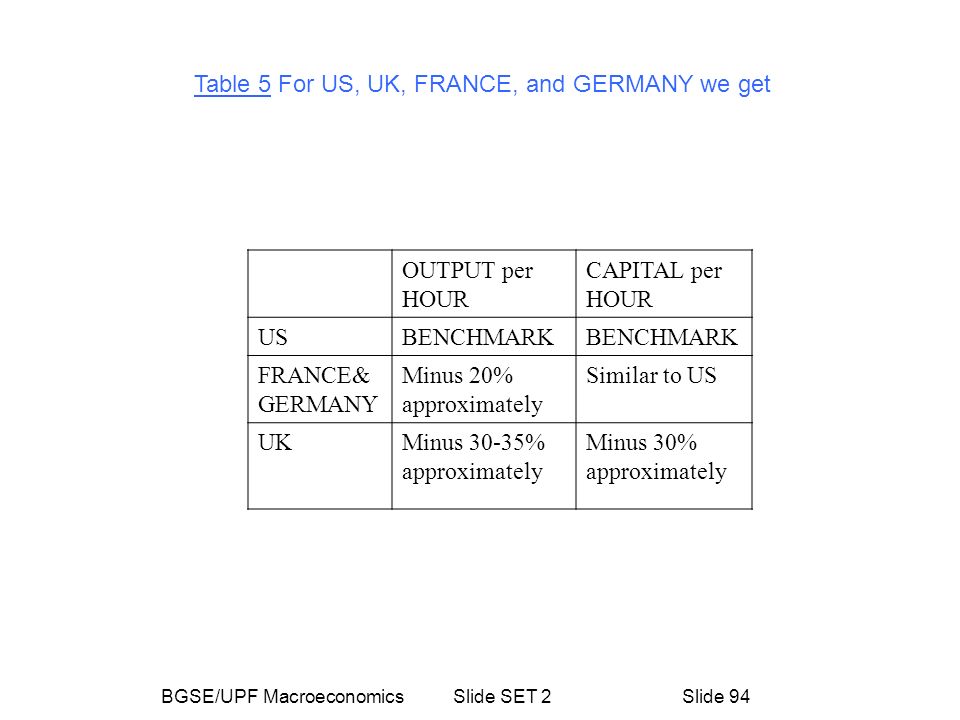 Table 5 For US, UK, FRANCE, and GERMANY we get

| | OUTPUT per HOUR | CAPITAL per HOUR |
|---|---|---|
| US | BENCHMARK | BENCHMARK |
| FRANCE& GERMANY | Minus 20% approximately | Similar to US |
| UK | Minus 30-35% approximately | Minus 30% approximately |

BGSE/UPF Macroeconomics Slide SET 2 Slide 94